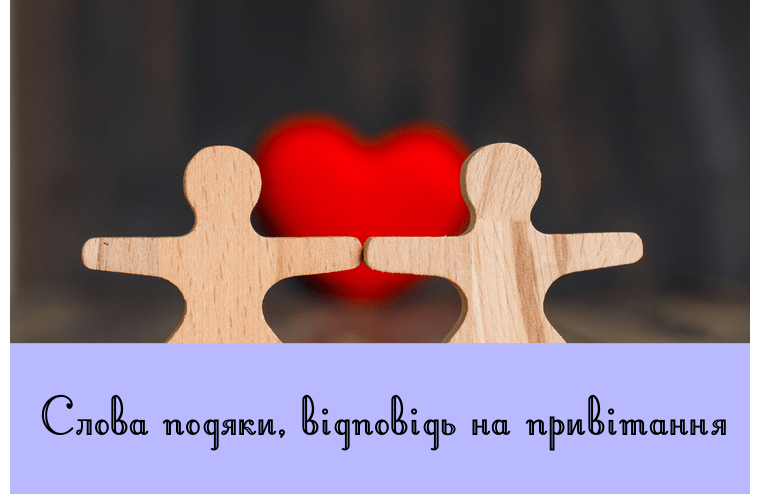 Слова подяки, відповідь на привітання